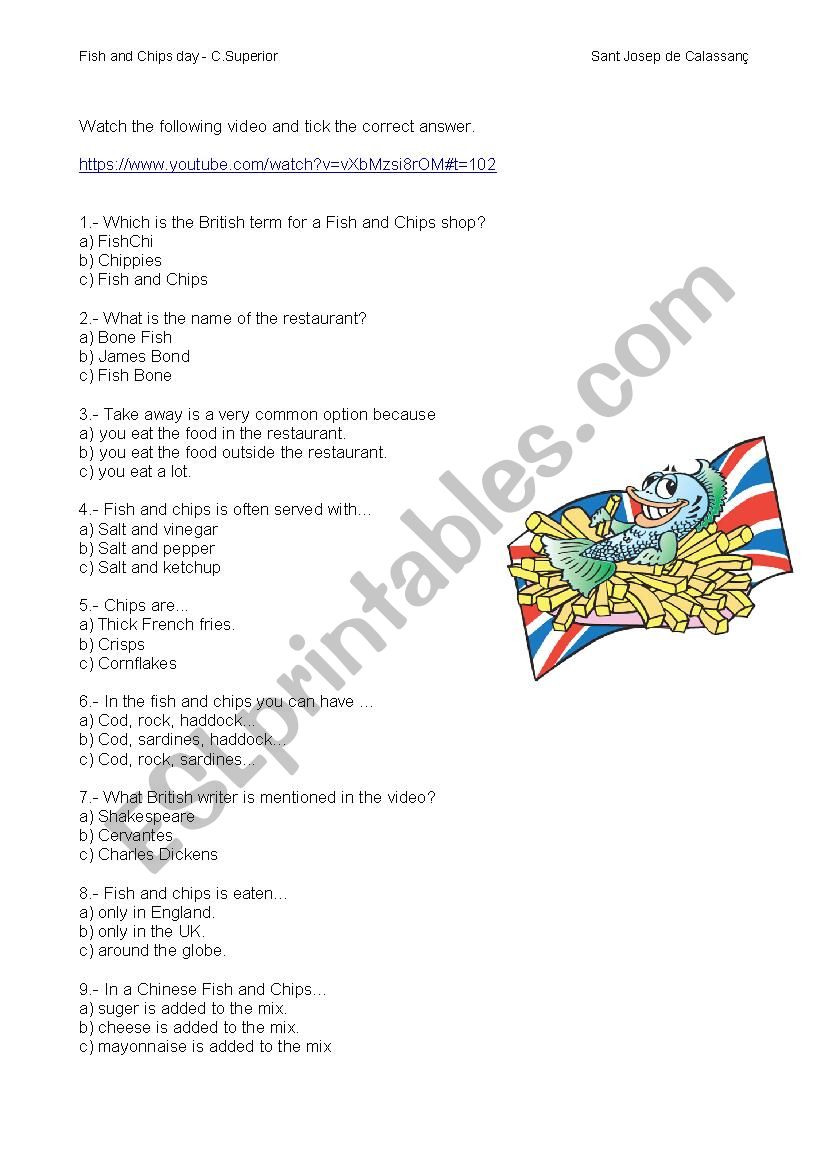 Fish and Chips day - C.Superior

Sant Josep de Calassanç

Watch the following video and tick the correct answer.

https://www.youtube.com/watch?v=vXbMzsi8rOM#t=102

1.- Which is the British term for a Fish and Chips shop?
a) FishChi
b) Chippies
c) Fish and Chips

2.- What is the name of the restaurant?
a) Bone Fish
b) James Bond
c) Fish Bone

3.- Take away is a very common option because
a) you eat the food in the restaurant.
b) you eat the food outside the restaurant.
c) you eat a lot.

4.- Fish and chips is often served with…
a) Salt and vinegar
b) Salt and pepper
c) Salt and ketchup

5.- Chips are…
a) Thick French fries.
b) Crisps
c) Cornflakes

6.- In the fish and chips you can have …
a) Cod, rock, haddock…
b) Cod, sardines, haddock…
c) Cod, rock, sardines…

7.- What British writer is mentioned in the video?
a) Shakespeare
b) Cervantes
c) Charles Dickens

8.- Fish and chips is eaten…
a) only in England.
b) only in the UK.
c) around the globe.

9.- In a Chinese Fish and Chips…
a) suger is added to the mix.
b) cheese is added to the mix.
c) mayonnaise is added to the mix

ESLprintables.com